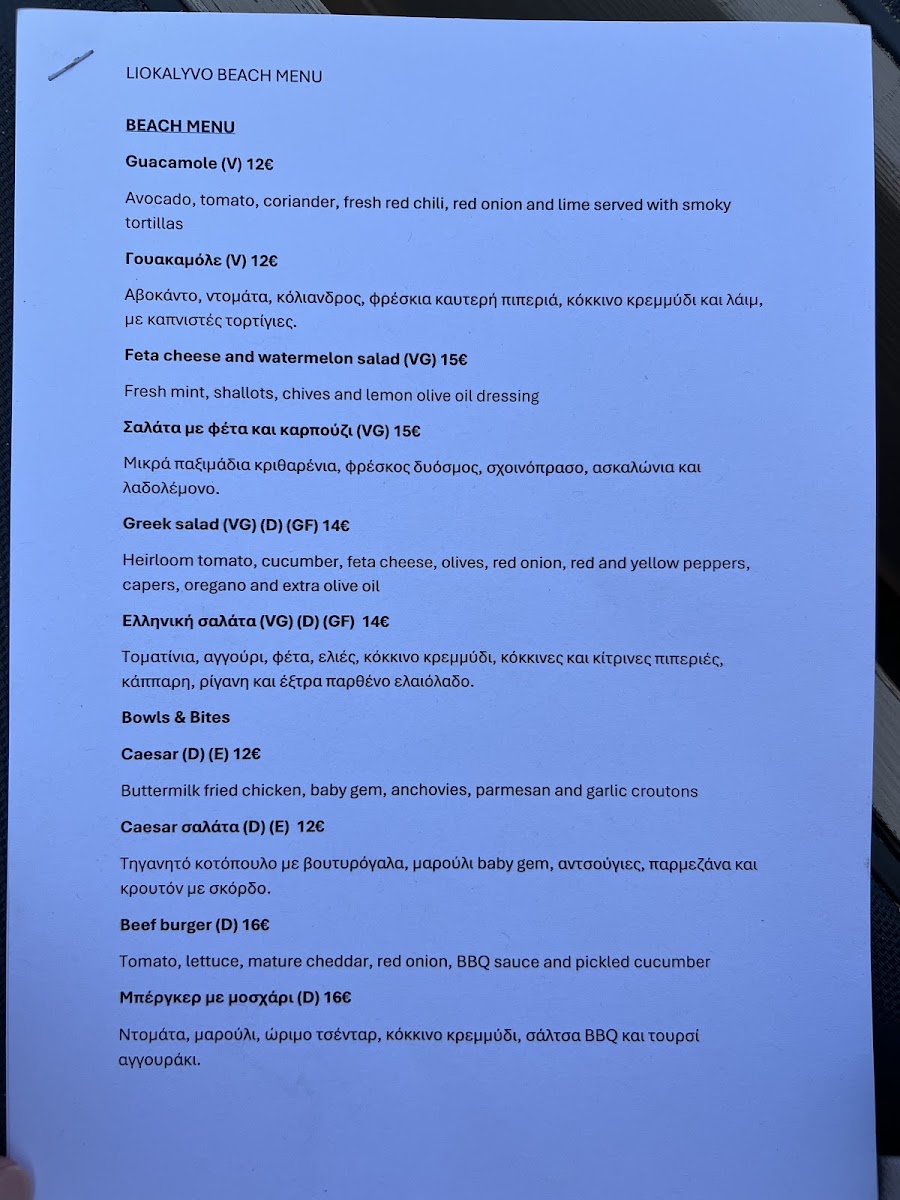 LIOKALYVO BEACH MENU

BEACH MENU

Guacamole (V) 12€

Avocado, tomato, coriander, fresh red chili, red onion and lime served with smoky tortillas

Γουακαμόλε (V) 12€

Αβοκάντο, ντομάτα, κόλιανδρος, φρέσκια καυτερή πιπεριά, κόκκινο κρεμμύδι και λάιμ, με καπνιστές τορτίγιες.

Feta cheese and watermelon salad (VG) 15€

Fresh mint, shallots, chives and lemon olive oil dressing

Σαλάτα με φέτα και καρπούζι (VG) 15€

Μικρά παξιμάδια κριθαρένια, φρέσκος δυόσμος, σχοινόπρασο, ασκαλώνια και λαδολέμονο.

Greek salad (VG) (D) (GF) 14€

Heirloom tomato, cucumber, feta cheese, olives, red onion, red and yellow peppers, capers, oregano and extra olive oil

Ελληνική σαλάτα (VG) (D) (GF) 14€

Τοματίνια, αγγούρι, φέτα, ελιές, κόκκινο κρεμμύδι, κόκκινες και κίτρινες πιπεριές, κάππαρη, ρίγανη και έξτρα παρθένο ελαιόλαδο.

Bowls & Bites

Caesar (D) (E) 12€

Buttermilk fried chicken, baby gem, anchovies, parmesan and garlic croutons

Caesar σαλάτα (D) (E) 12€

Τηγανητό κοτόπουλο με βουτυρόγαλα, μαρούλι baby gem, αντσούγιες, παρμεζάνα και κρουτόν με σκόρδο.

Beef burger (D) 16€

Tomato, lettuce, mature cheddar, red onion, BBQ sauce and pickled cucumber

Μπέργκερ με μοσχάρι (D) 16€

Ντομάτα, μαρούλι, ώριμο τσένταρ, κόκκινο κρεμμύδι, σάλτσα BBQ και τουρσί αγγουράκι.